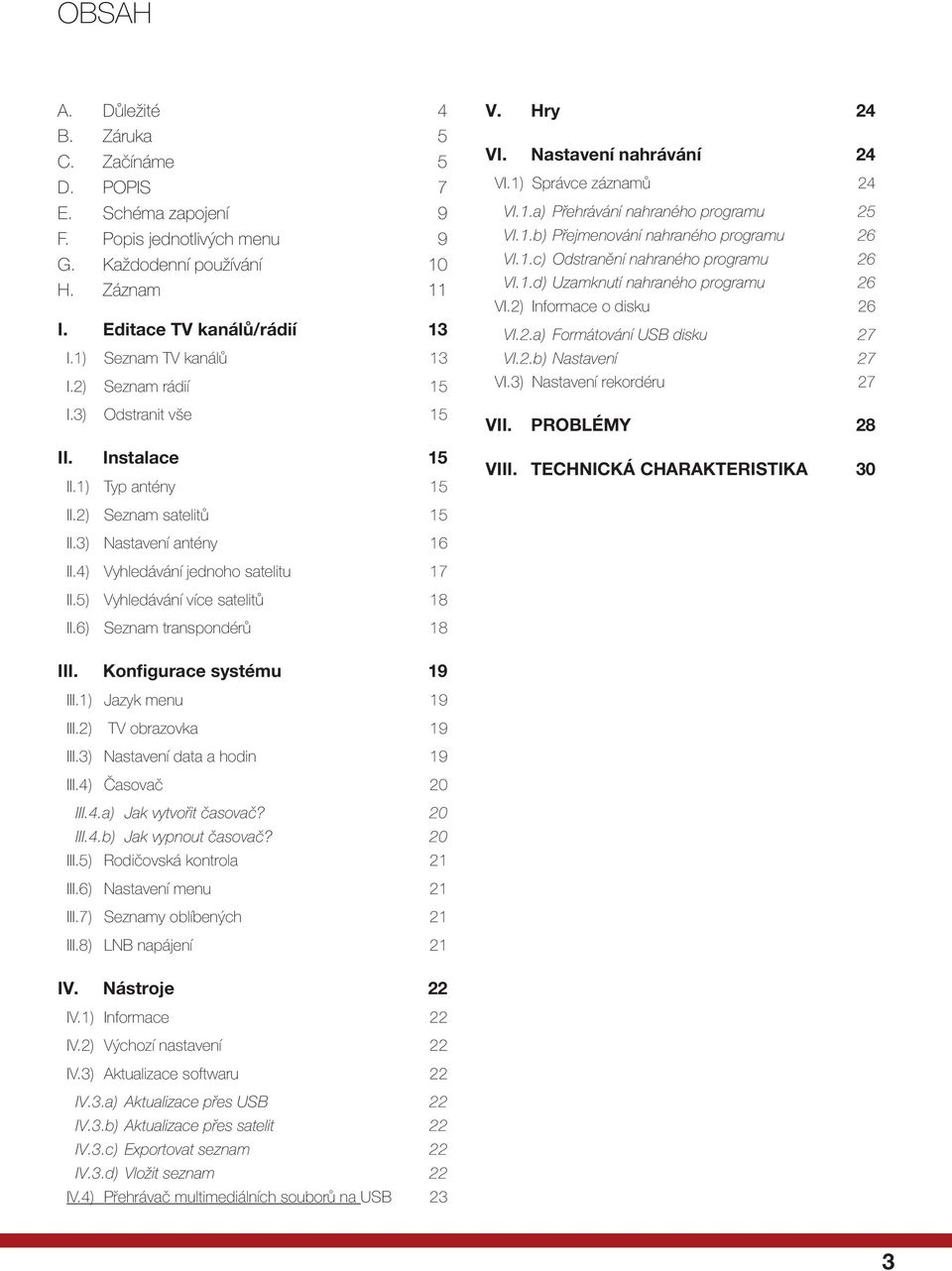 OBSAH

A. Důležité 4
B. Záruka 5
C. Začínáme 5
D. POPIS 7
E. Schéma zapojení 9
F. Popis jednotlivých menu 9
G. Každodenní používání 10
H. Záznam 11

I. Editace TV kanálů/rádií 13
I.1) Seznam TV kanálů 13
I.2) Seznam rádií 15
I.3) Odstranit vše 15

II. Instalace 15
II.1) Typ antény 15
II.2) Seznam satelitů 15
II.3) Nastavení antény 16
II.4) Vyhledávání jednoho satelitu 17
II.5) Vyhledávání více satelitů 18
II.6) Seznam transpondérů 18

III. Konfigurace systému 19
III.1) Jazyk menu 19
III.2) TV obrazovka 19
III.3) Nastavení data a hodin 19
III.4) Časovač 20
III.4.a) Jak vytvořit časovač? 20
III.4.b) Jak vypnout časovač? 20
III.5) Rodičovská kontrola 21
III.6) Nastavení menu 21
III.7) Seznamy oblíbených 21
III.8) LNB napájení 21

IV. Nástroje 22
IV.1) Informace 22
IV.2) Výchozí nastavení 22
IV.3) Aktualizace softwaru 22
IV.3.a) Aktualizace přes USB 22
IV.3.b) Aktualizace přes satelit 22
IV.3.c) Exportovat seznam 22
IV.3.d) Vložit seznam 22
IV.4) Přehrávač multimediálních souborů na USB 23

V. Hry 24

VI. Nastavení nahrávání 24
VI.1) Správce záznamů 24
VI.1.a) Přehrávání nahraného programu 25
VI.1.b) Přejmenování nahraného programu 26
VI.1.c) Odstranění nahraného programu 26
VI.1.d) Uzamknutí nahraného programu 26
VI.2) Informace o disku 26
VI.2.a) Formátování USB disku 27
VI.2.b) Nastavení 27
VI.3) Nastavení rekordéru 27

VII. PROBLÉMY 28

VIII. TECHNICKÁ CHARAKTERISTIKA 30

3